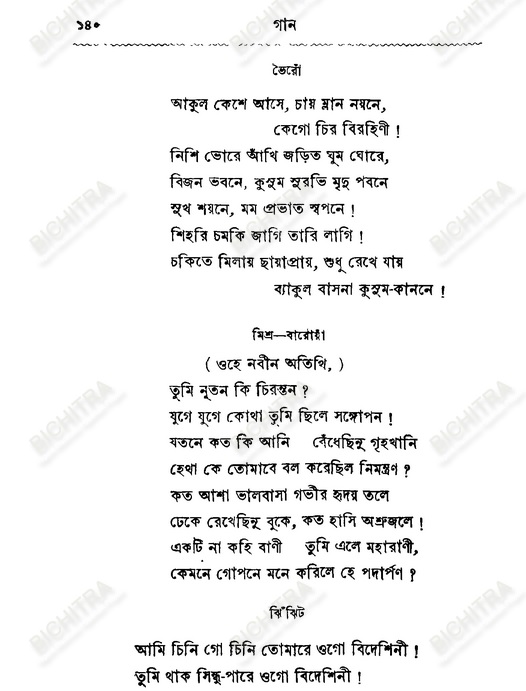 ১৪০ গান

ভৈরোঁ

আকুল কেশে আসে, চায় ম্লান নয়নে,
কেগো চির বিরহিণী !
নিশি ভোরে আঁখি জড়িত ঘুম ঘোরে,
বিজন ভবনে, কুসুম সুরভি মৃদু পবনে
সুখ শয়নে, মম প্রভাত স্বপনে !
শিহরি চমকি জাগি তারি লাগি !
চকিতে মিলায় ছায়াপ্রায়, শুধু রেখে যায়
ব্যাকুল বাসনা কুসুম-কাননে !

মিশ্র—বারোয়াঁ

( ওহে নবীন অতিথি, )
তুমি নূতন কি চিরন্তন ?
যুগে যুগে কোথা তুমি ছিলে সঙ্গোপন !
যতনে কত কি আনি বেঁধেছিনু গৃহখানি
হেথা কে তোমাবে বল করেছিল নিমন্ত্রণ ?
কত আশা ভালবাসা গভীর হৃদয় তলে
ঢেকে রেখেছিনু বুকে, কত হাসি অশ্রুজলে !
একটি না কহি বাণী তুমি এলে মহারাণী,
কেমনে গোপনে মনে করিলে হে পদার্পণ ?

ঝিঁঝিট

আমি চিনি গো চিনি তোমারে ওগো বিদেশিনী !
তুমি থাক সিন্ধু-পারে ওগো বিদেশিনী !